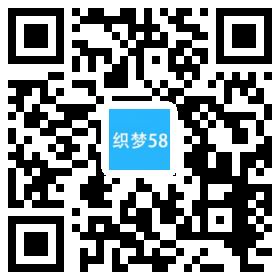 织梦58